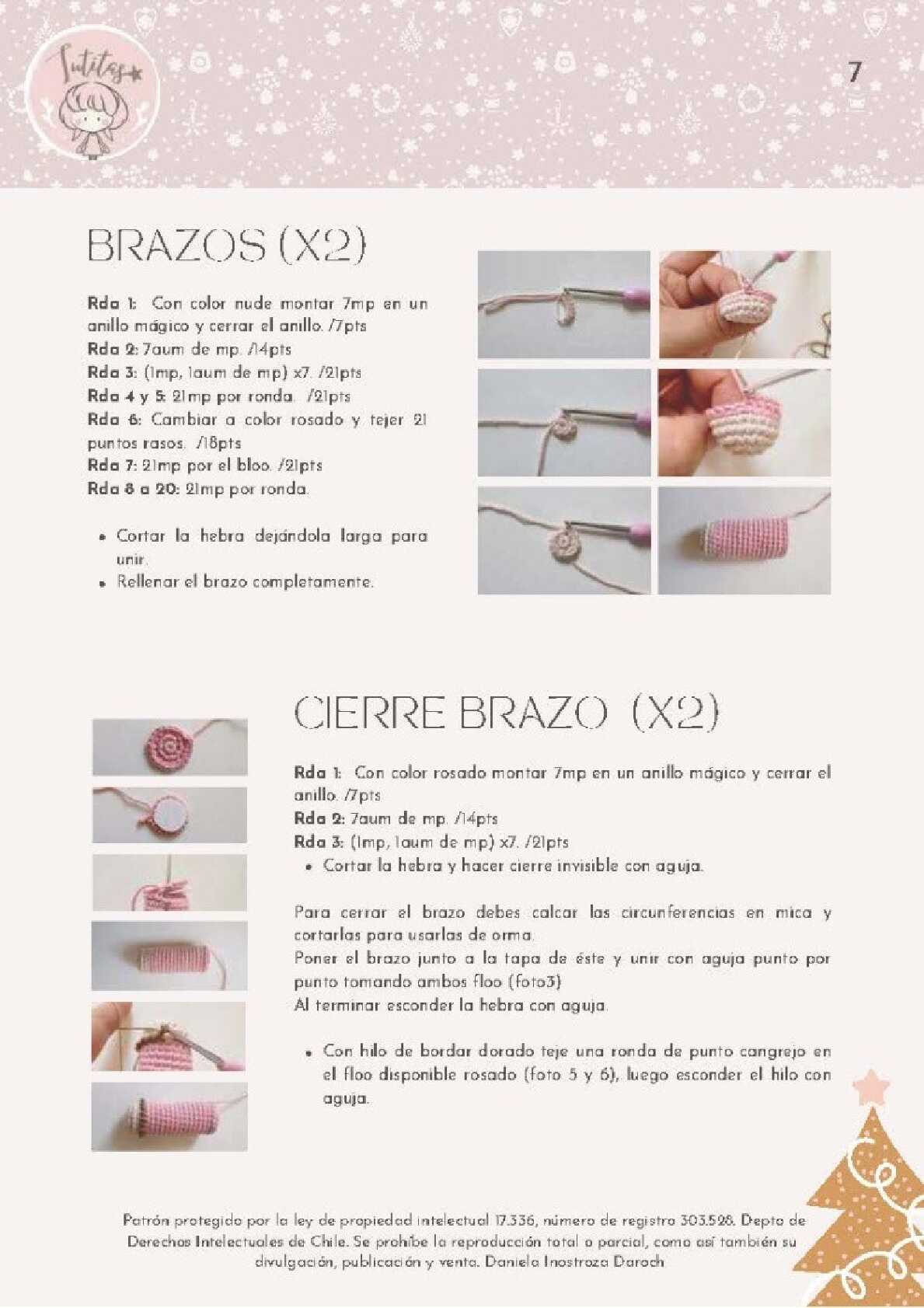 Tutitas

7

BRAZOS (X2)

Rda 1: Con color nude montar 7mp en un anillo mágico y cerrar el anillo. /7pts
Rda 2: 7aum de mp. /14pts
Rda 3: (1mp, 1aum de mp) x7. /21pts
Rda 4 y 5: 21mp por ronda. /21pts
Rda 6: Cambiar a color rosado y tejer 21 puntos rasos. /18pts
Rda 7: 21mp por el bloo. /21pts
Rda 8 a 20: 21mp por ronda.

• Cortar la hebra dejándola larga para unir.
• Rellenar el brazo completamente.

CIERRE BRAZO (X2)

Rda 1: Con color rosado montar 7mp en un anillo mágico y cerrar el anillo. /7pts
Rda 2: 7aum de mp. /14pts
Rda 3: (1mp, 1aum de mp) x7. /21pts
• Cortar la hebra y hacer cierre invisible con aguja.

Para cerrar el brazo debes calcar las circunferencias en mica y cortarlas para usarlas de orma.
Poner el brazo junto a la tapa de éste y unir con aguja punto por punto tomando ambos floo (foto3)
Al terminar esconder la hebra con aguja.

• Con hilo de bordar dorado teje una ronda de punto cangrejo en el floo disponible rosado (foto 5 y 6), luego esconder el hilo con aguja.

Patrón protegido por la ley de propiedad intelectual 17.336, número de registro 303.528. Depto de Derechos Intelectuales de Chile. Se prohíbe la reproducción total o parcial, como así también su divulgación, publicación y venta. Daniela Inostroza Daroch